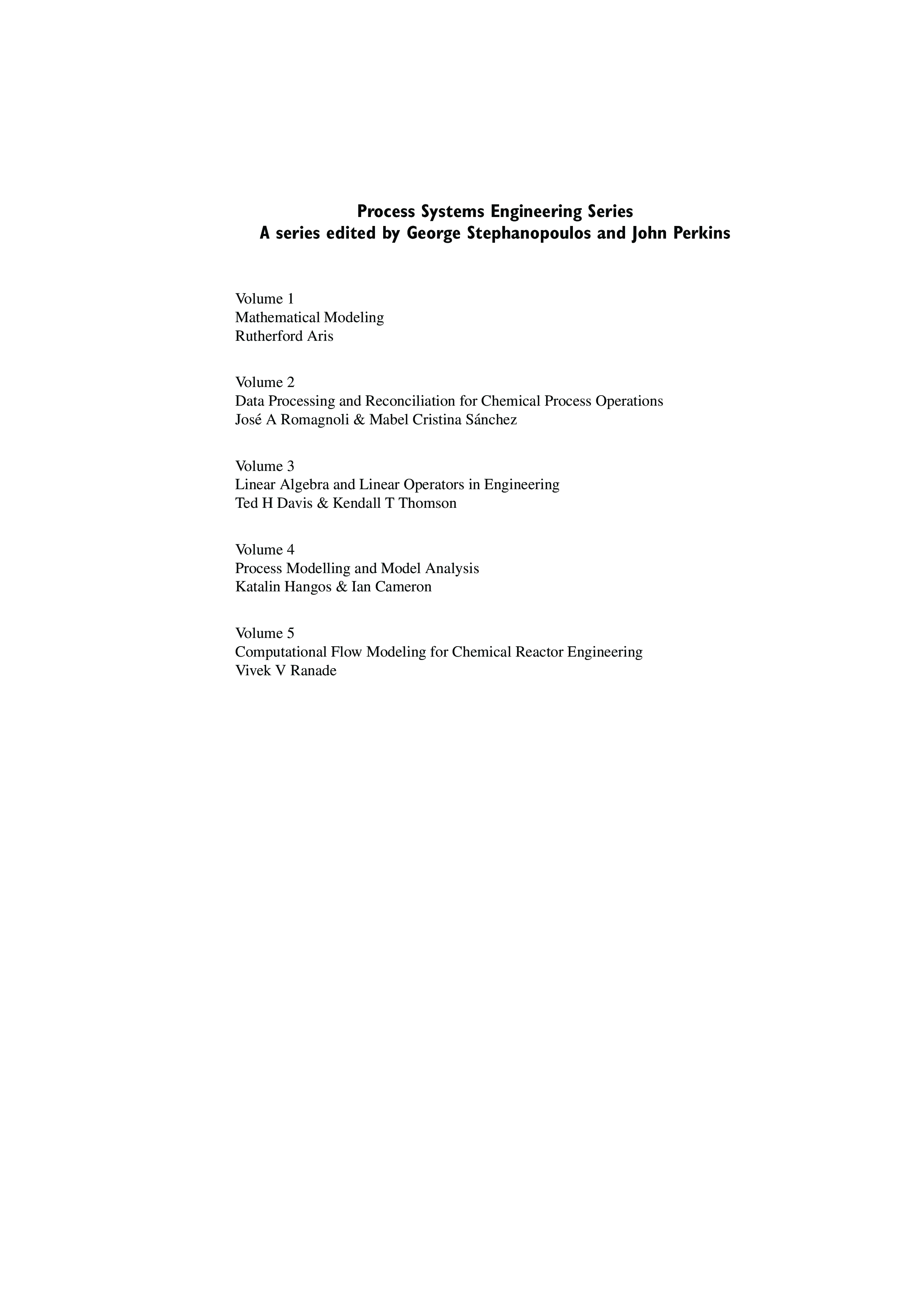 Process Systems Engineering Series
A series edited by George Stephanopoulos and John Perkins

Volume 1
Mathematical Modeling
Rutherford Aris

Volume 2
Data Processing and Reconciliation for Chemical Process Operations
José A Romagnoli & Mabel Cristina Sánchez

Volume 3
Linear Algebra and Linear Operators in Engineering
Ted H Davis & Kendall T Thomson

Volume 4
Process Modelling and Model Analysis
Katalin Hangos & Ian Cameron

Volume 5
Computational Flow Modeling for Chemical Reactor Engineering
Vivek V Ranade